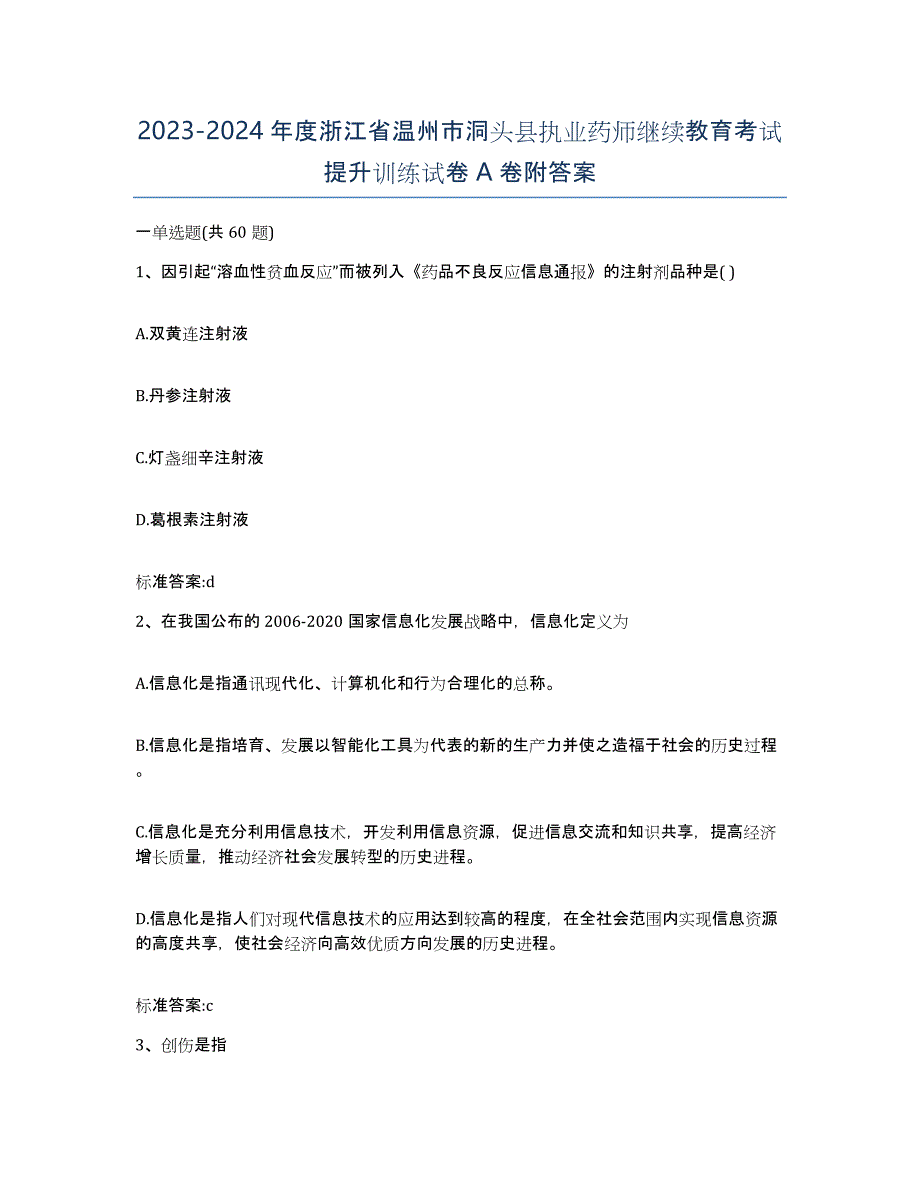 2023-2024年度浙江省温州市洞头县执业药师继续教育考试提升训练试卷A卷附答案

一单选题(共60题)

1、因引起“溶血性贫血反应”而被列入《药品不良反应信息通报》的注射剂品种是( )

A.双黄连注射液

B.丹参注射液

C.灯盏细辛注射液

D.葛根素注射液

标准答案:d

2、在我国公布的2006-2020国家信息化发展战略中，信息化定义为

A.信息化是指通讯现代化、计算机化和行为合理化的总称。

B.信息化是指培育、发展以智能化工具为代表的新的生产力并使之造福于社会的历史过程。

C.信息化是充分利用信息技术，开发利用信息资源，促进信息交流和知识共享，提高经济增长质量，推动经济社会发展转型的历史进程。

D.信息化是指人们对现代信息技术的应用达到较高的程度，在全社会范围内实现信息资源的高度共享，使社会经济向高效优质方向发展的历史进程。

标准答案:c

3、创伤是指